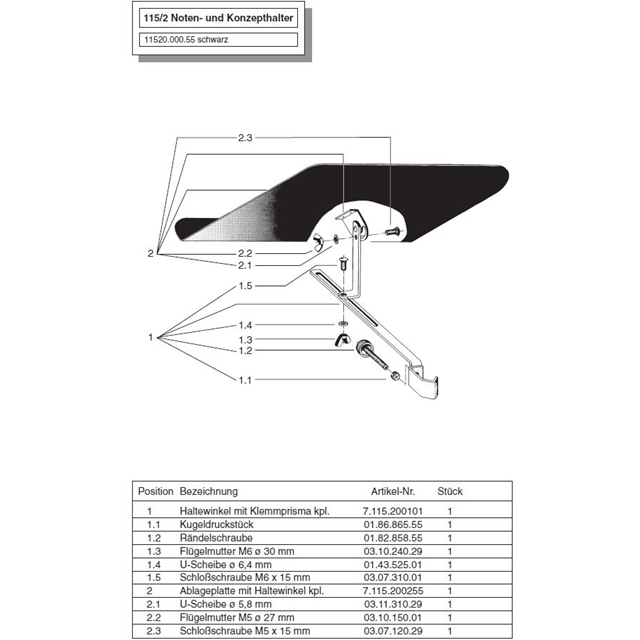 115/2 Noten- und Konzepthalter

11520.000.55 schwarz

2.3

2

2.2

2.1

1.5

1

1.4

1.3

1.2

1.1

| Position | Bezeichnung | Artikel-Nr. | Stück |
|---|---|---|---|
| 1 | Haltewinkel mit Klemmprisma kpl. | 7.115.200101 | 1 |
| 1.1 | Kugeldruckstück | 01.86.865.55 | 1 |
| 1.2 | Rändelschraube | 01.82.858.55 | 1 |
| 1.3 | Flügelmutter M6 ø 30 mm | 03.10.240.29 | 1 |
| 1.4 | U-Scheibe ø 6,4 mm | 01.43.525.01 | 1 |
| 1.5 | Schloßschraube M6 x 15 mm | 03.07.310.01 | 1 |
| 2 | Ablageplatte mit Haltewinkel kpl. | 7.115.200255 | 1 |
| 2.1 | U-Scheibe ø 5,8 mm | 03.11.310.29 | 1 |
| 2.2 | Flügelmutter M5 ø 27 mm | 03.10.150.01 | 1 |
| 2.3 | Schloßschraube M5 x 15 mm | 03.07.120.29 | 1 |